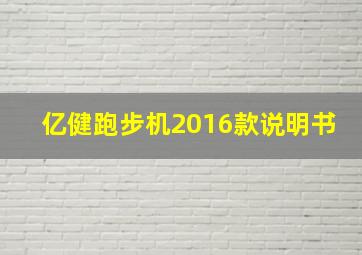 亿健跑步机2016款说明书